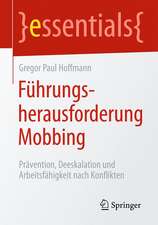 }essentials{

Gregor Paul Hoffmann

Führungsherausforderung Mobbing

Prävention, Deeskalation und Arbeitsfähigkeit nach Konflikten

Springer